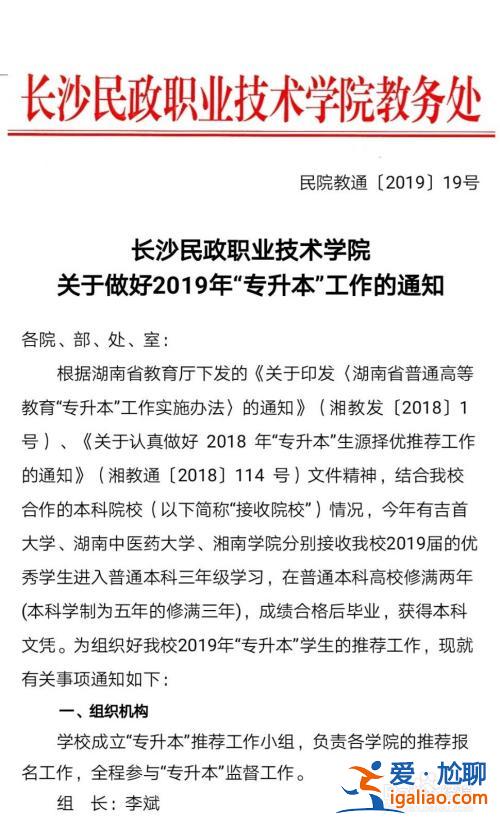 长沙民政职业技术学院教务处

民院教通〔2019〕19号

长沙民政职业技术学院
关于做好2019年“专升本”工作的通知

各院、部、处、室：

根据湖南省教育厅下发的《关于印发〈湖南省普通高等教育“专升本”工作实施办法〉的通知》（湘教发〔2018〕1号）、《关于认真做好 2018 年“专升本”生源择优推荐工作的通知》（湘教通〔2018〕114 号）文件精神，结合我校合作的本科院校（以下简称“接收院校”）情况，今年有吉首大学、湖南中医药大学、湘南学院分别接收我校2019届的优秀学生进入普通本科三年级学习，在普通本科高校修满两年(本科学制为五年的修满三年)，成绩合格后毕业，获得本科文凭。为组织好我校2019年“专升本”学生的推荐工作，现就有关事项通知如下：

一、组织机构

学校成立“专升本”推荐工作小组，负责各学院的推荐报名工作，全程参与“专升本”监督工作。

组　长：李斌

爱·尬聊
igaliao.com